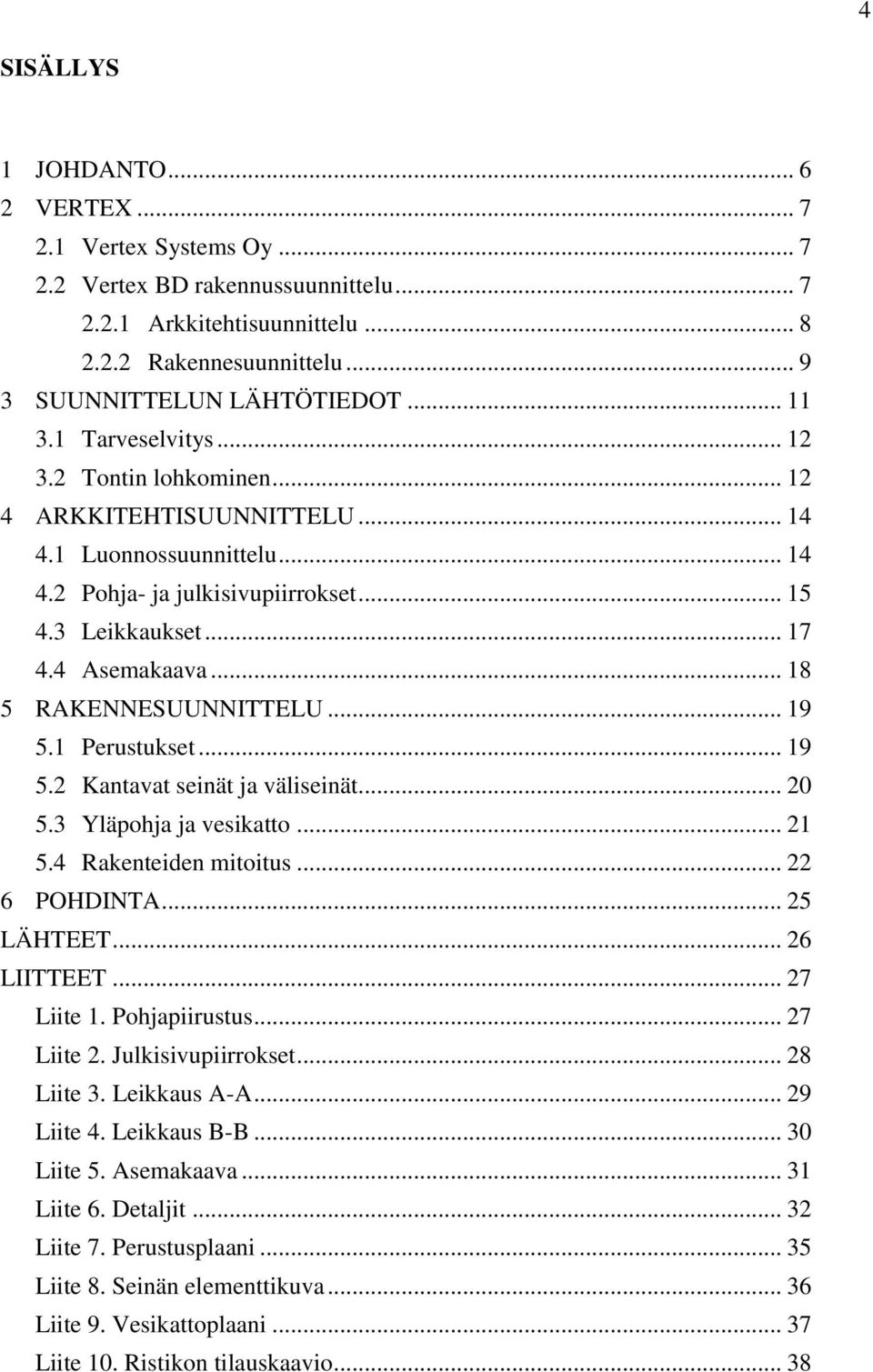 4

SISÄLLYS

1 JOHDANTO... 6
2 VERTEX ... 7
2.1 Vertex Systems Oy ... 7
2.2 Vertex BD rakennussuunnittelu... 7
2.2.1 Arkkitehtisuunnittelu ... 8
2.2.2 Rakennesuunnittelu ... 9
3 SUUNNITTELUN LÄHTÖTIEDOT ... 11
3.1 Tarveselvitys ... 12
3.2 Tontin lohkominen... 12
4 ARKKITEHTISUUNNITTELU ... 14
4.1 Luonnossuunnittelu... 14
4.2 Pohja- ja julkisivupiirrokset... 15
4.3 Leikkaukset ... 17
4.4 Asemakaava ... 18
5 RAKENNESUUNNITTELU ... 19
5.1 Perustukset ... 19
5.2 Kantavat seinät ja väliseinät... 20
5.3 Yläpohja ja vesikatto ... 21
5.4 Rakenteiden mitoitus ... 22
6 POHDINTA... 25
LÄHTEET... 26
LIITTEET ... 27
Liite 1. Pohjapiirustus... 27
Liite 2. Julkisivupiirrokset... 28
Liite 3. Leikkaus A-A... 29
Liite 4. Leikkaus B-B ... 30
Liite 5. Asemakaava ... 31
Liite 6. Detaljit ... 32
Liite 7. Perustusplaani ... 35
Liite 8. Seinän elementtikuva ... 36
Liite 9. Vesikattoplaani ... 37
Liite 10. Ristikon tilauskaavio... 38